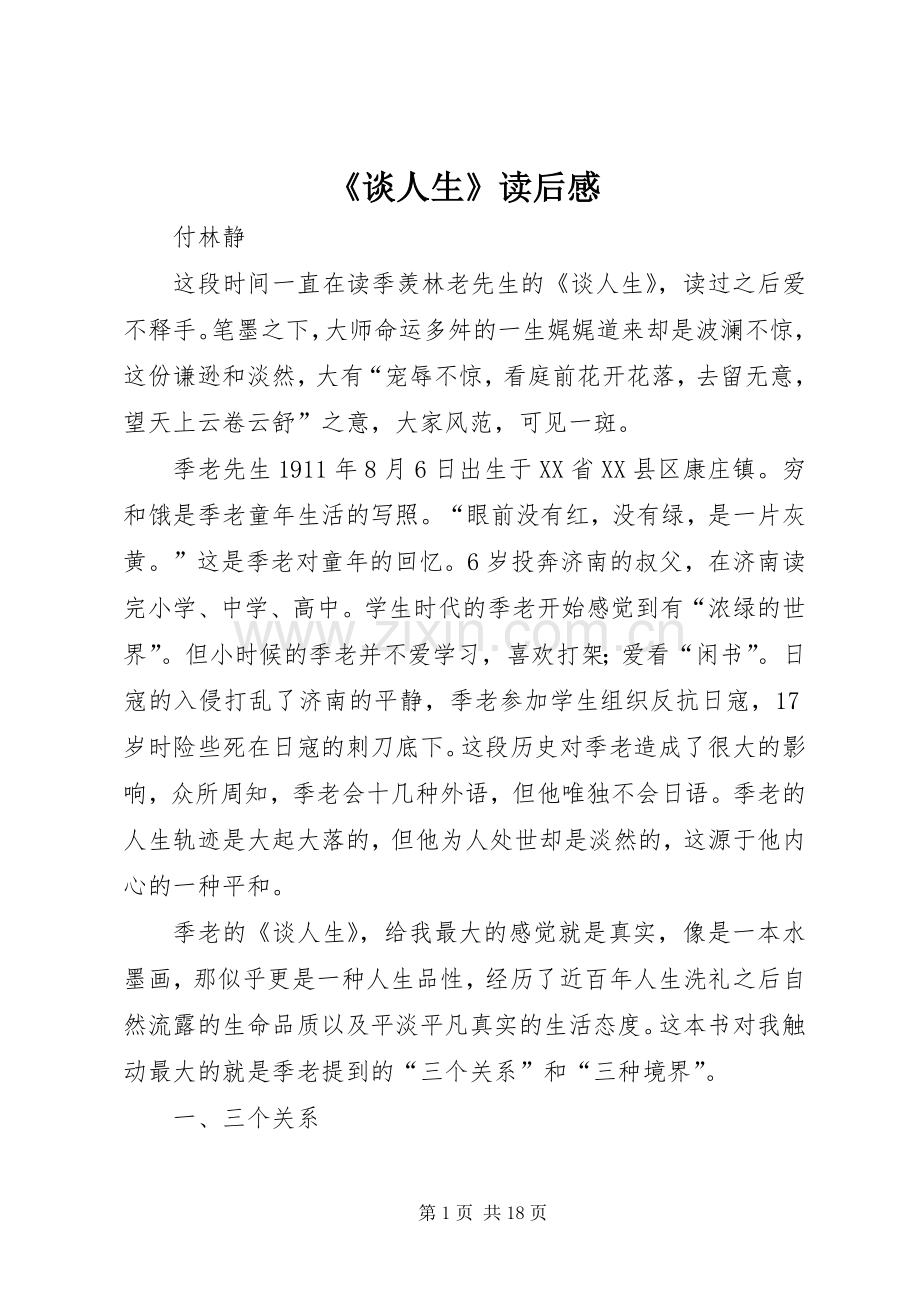 《谈人生》读后感

付林静

这段时间一直在读季羡林老先生的《谈人生》，读过之后爱不释手。笔墨之下，大师命运多舛的一生娓娓道来却是波澜不惊，这份谦逊和淡然，大有“宠辱不惊，看庭前花开花落，去留无意，望天上云卷云舒”之意，大家风范，可见一斑。

季老先生1911年8月6日出生于XX省XX县区康庄镇。穷和饿是季老童年生活的写照。“眼前没有红，没有绿，是一片灰黄。”这是季老对童年的回忆。6岁投奔济南的叔父，在济南读完小学、中学、高中。学生时代的季老开始感觉到有“浓绿的世界”。但小时候的季老并不爱学习，喜欢打架；爱看“闲书”。日寇的入侵打乱了济南的平静，季老参加学生组织反抗日寇，17岁时险些死在日寇的刺刀底下。这段历史对季老造成了很大的影响，众所周知，季老会十几种外语，但他唯独不会日语。季老的人生轨迹是大起大落的，但他为人处世却是淡然的，这源于他内心的一种平和。

季老的《谈人生》，给我最大的感觉就是真实，像是一本水墨画，那似乎更是一种人生品性，经历了近百年人生洗礼之后自然流露的生命品质以及平淡平凡真实的生活态度。这本书对我触动最大的就是季老提到的“三个关系”和“三种境界”。

一、三个关系

第1页 共18页

www.zixin.com.cn